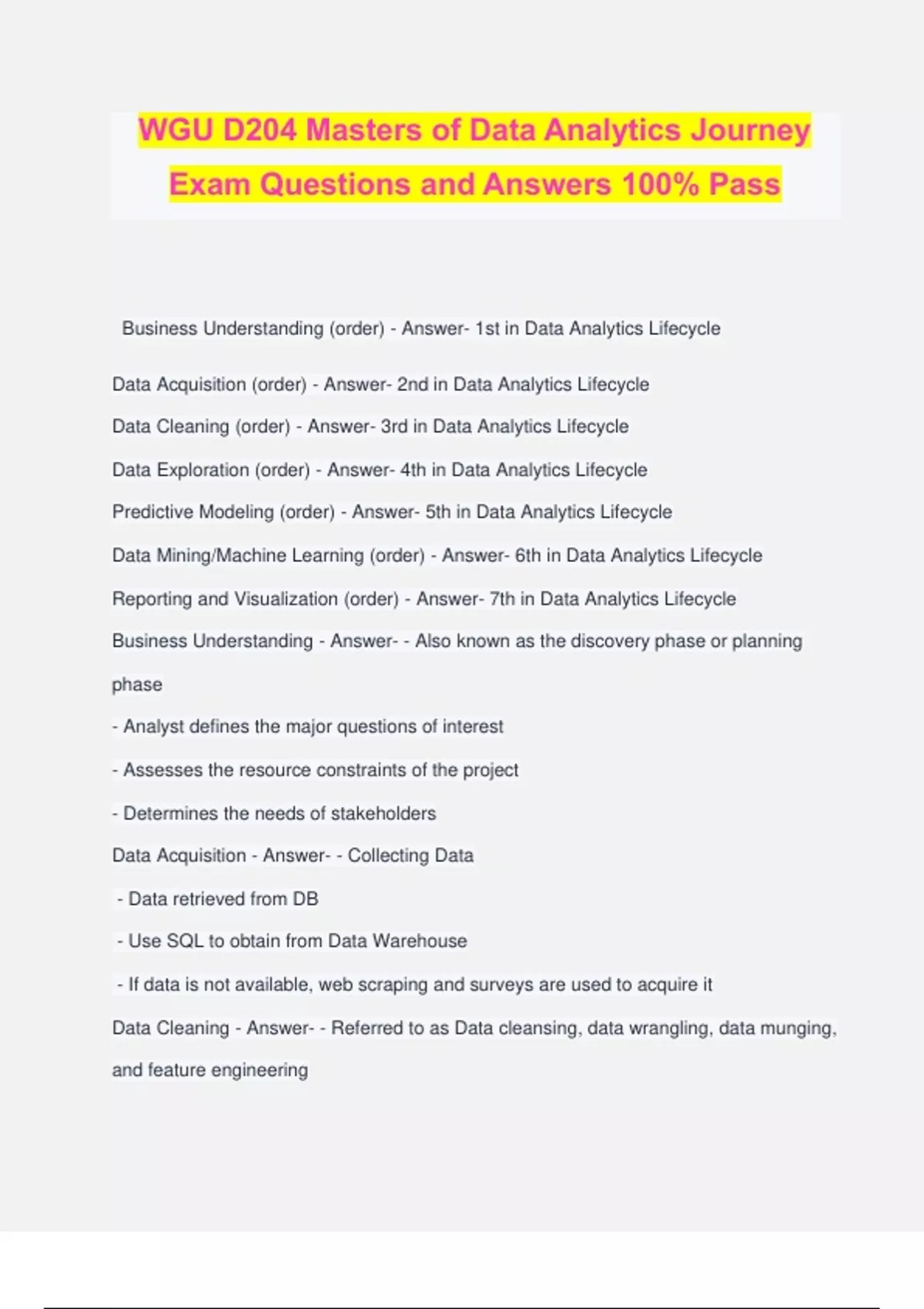 WGU D204 Masters of Data Analytics Journey Exam Questions and Answers 100% Pass

Business Understanding (order) - Answer- 1st in Data Analytics Lifecycle

Data Acquisition (order) - Answer- 2nd in Data Analytics Lifecycle

Data Cleaning (order) - Answer- 3rd in Data Analytics Lifecycle

Data Exploration (order) - Answer- 4th in Data Analytics Lifecycle

Predictive Modeling (order) - Answer- 5th in Data Analytics Lifecycle

Data Mining/Machine Learning (order) - Answer- 6th in Data Analytics Lifecycle

Reporting and Visualization (order) - Answer- 7th in Data Analytics Lifecycle

Business Understanding - Answer- - Also known as the discovery phase or planning phase

- Analyst defines the major questions of interest

- Assesses the resource constraints of the project

- Determines the needs of stakeholders

Data Acquisition - Answer- - Collecting Data

- Data retrieved from DB

- Use SQL to obtain from Data Warehouse

- If data is not available, web scraping and surveys are used to acquire it

Data Cleaning - Answer- - Referred to as Data cleansing, data wrangling, data munging, and feature engineering